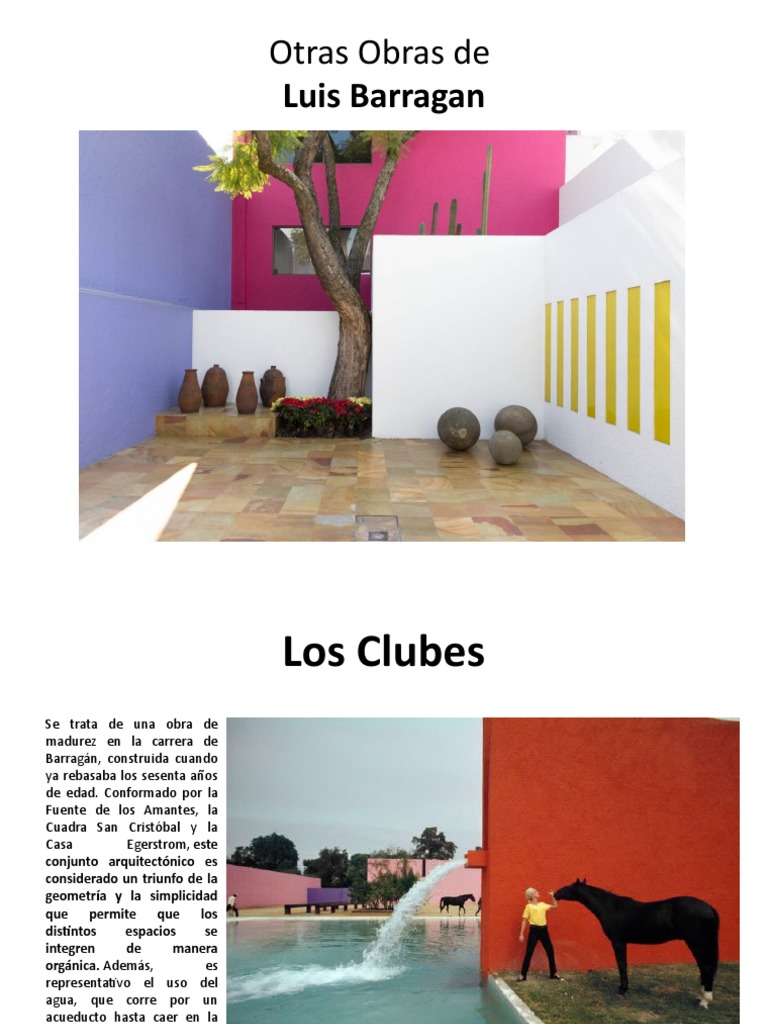 Otras Obras de
Luis Barragan

Los Clubes

Se trata de una obra de madurez en la carrera de Barragán, construida cuando ya rebasaba los sesenta años de edad. Conformado por la Fuente de los Amantes, la Cuadra San Cristóbal y la Casa Egerstrom, este conjunto arquitectónico es considerado un triunfo de la geometría y la simplicidad que permite que los distintos espacios se integren de manera orgánica. Además, es representativo el uso del agua, que corre por un acueducto hasta caer en la